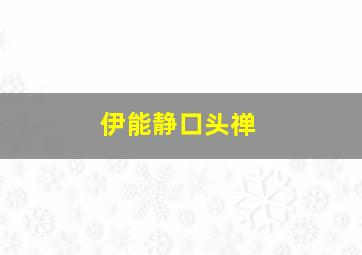 伊能静口头禅